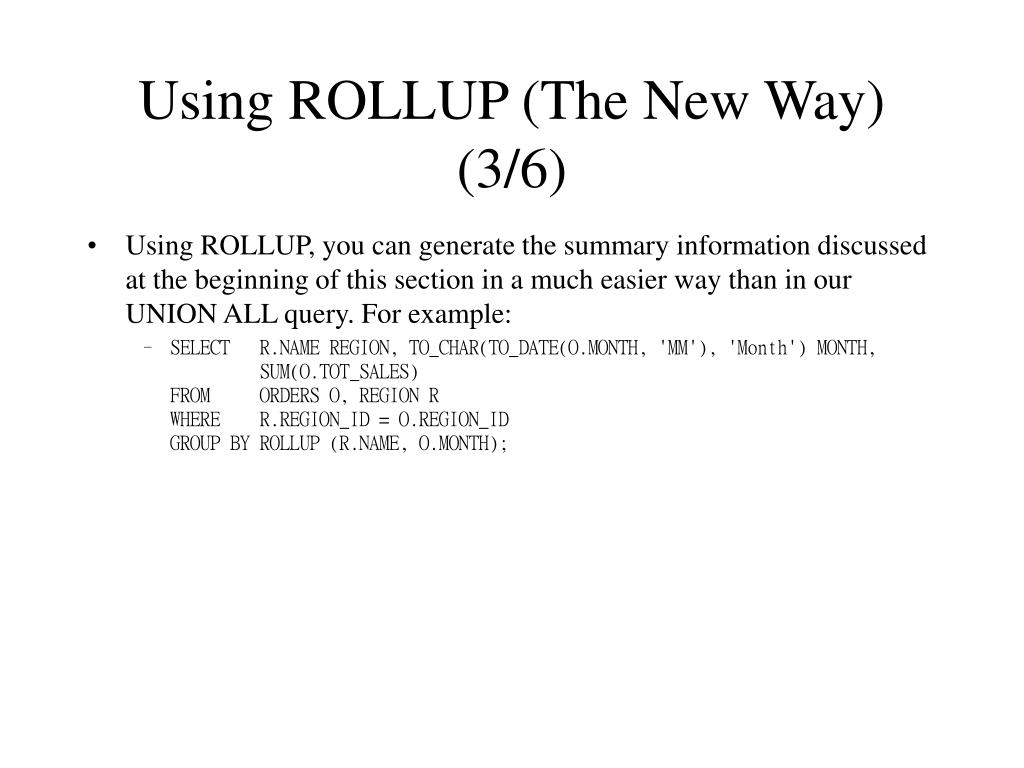 Using ROLLUP (The New Way) (3/6)

• Using ROLLUP, you can generate the summary information discussed at the beginning of this section in a much easier way than in our UNION ALL query. For example:

– SELECT R.NAME REGION, TO_CHAR(TO_DATE(O.MONTH, 'MM'), 'Month') MONTH,
SUM(O.TOT_SALES)
FROM ORDERS O, REGION R
WHERE R.REGION_ID = O.REGION_ID
GROUP BY ROLLUP (R.NAME, O.MONTH);